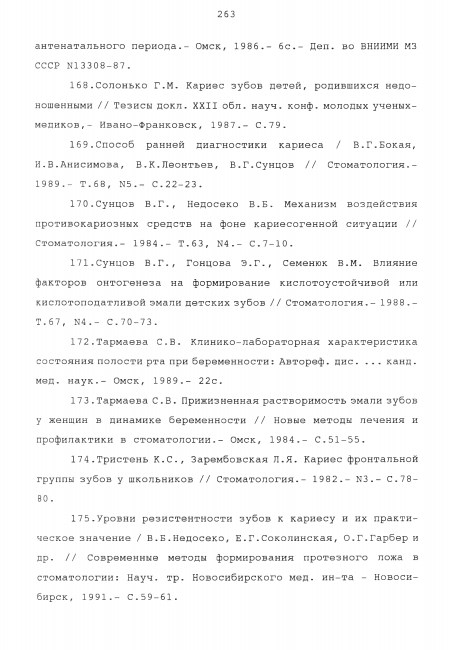 263

антенатального периода.- Омск, 1986.- 6с.- Деп. во ВНИИМИ МЗ СССР N13308-87.

168.Солонько Г.М. Кариес зубов детей, родившихся недоношенными // Тезисы докл. XXII обл. науч. конф. молодых ученых-медиков,- Ивано-Франковск, 1987.- С.79.

169.Способ ранней диагностики кариеса / В.Г.Бокая, И.В.Анисимова, В.К.Леонтьев, В.Г.Сунцов // Стоматология.- 1989.- Т.68, N5.- С.22-23.

170.Сунцов В.Г., Недосеко В.Б. Механизм воздействия противокариозных средств на фоне кариесогенной ситуации // Стоматология.- 1984.- Т.63, N4.- С.7-10.

171.Сунцов В.Г., Гонцова Э.Г., Семенюк В.М. Влияние факторов онтогенеза на формирование кислотоустойчивой или кислотоподатливой эмали детских зубов // Стоматология.- 1988.- Т.67, N4.- С.70-73.

172.Тармаева С.В. Клинико-лабораторная характеристика состояния полости рта при беременности: Автореф. дис. ... канд. мед. наук.- Омск, 1989.- 22с.

173.Тармаева С.В. Прижизненная растворимость эмали зубов у женщин в динамике беременности // Новые методы лечения и профилактики в стоматологии.- Омск, 1984.- С.51-55.

174.Тристень К.С., Зарембовская Л.Я. Кариес фронтальной группы зубов у школьников // Стоматология.- 1982.- N3.- С.78-80.

175.Уровни резистентности зубов к кариесу и их практическое значение / В.Б.Недосеко, Е.Г.Соколинская, О.Г.Гарбер и др. // Современные методы формирования протезного ложа в стоматологии: Науч. тр. Новосибирского мед. ин-та - Новосибирск, 1991.- С.59-61.